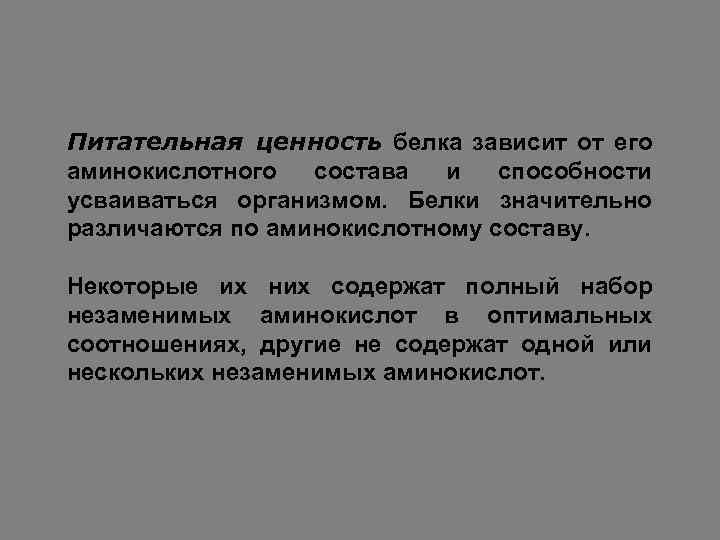 Питательная ценность белка зависит от его аминокислотного состава и способности усваиваться организмом. Белки значительно различаются по аминокислотному составу.

Некоторые их них содержат полный набор незаменимых аминокислот в оптимальных соотношениях, другие не содержат одной или нескольких незаменимых аминокислот.